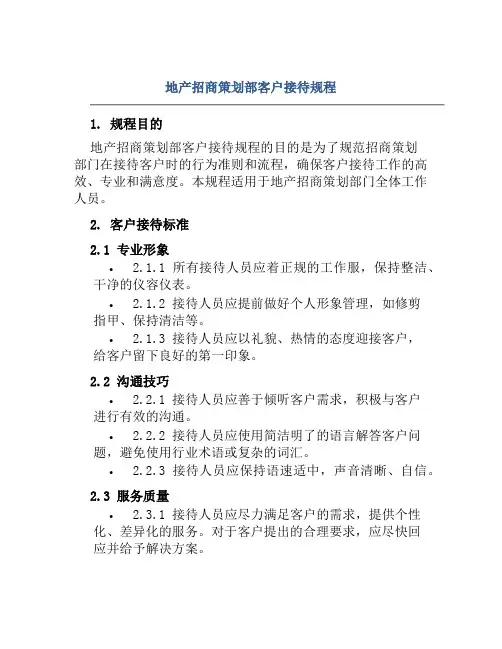 地产招商策划部客户接待规程

1. 规程目的

地产招商策划部客户接待规程的目的是为了规范招商策划部门在接待客户时的行为准则和流程，确保客户接待工作的高效、专业和满意度。本规程适用于地产招商策划部门全体工作人员。

2. 客户接待标准

2.1 专业形象

• 2.1.1 所有接待人员应着正规的工作服，保持整洁、干净的仪容仪表。
• 2.1.2 接待人员应提前做好个人形象管理，如修剪指甲、保持清洁等。
• 2.1.3 接待人员应以礼貌、热情的态度迎接客户，给客户留下良好的第一印象。

2.2 沟通技巧

• 2.2.1 接待人员应善于倾听客户需求，积极与客户进行有效的沟通。
• 2.2.2 接待人员应使用简洁明了的语言解答客户问题，避免使用行业术语或复杂的词汇。
• 2.2.3 接待人员应保持语速适中，声音清晰、自信。

2.3 服务质量

• 2.3.1 接待人员应尽力满足客户的需求，提供个性化、差异化的服务。对于客户提出的合理要求，应尽快回应并给予解决方案。